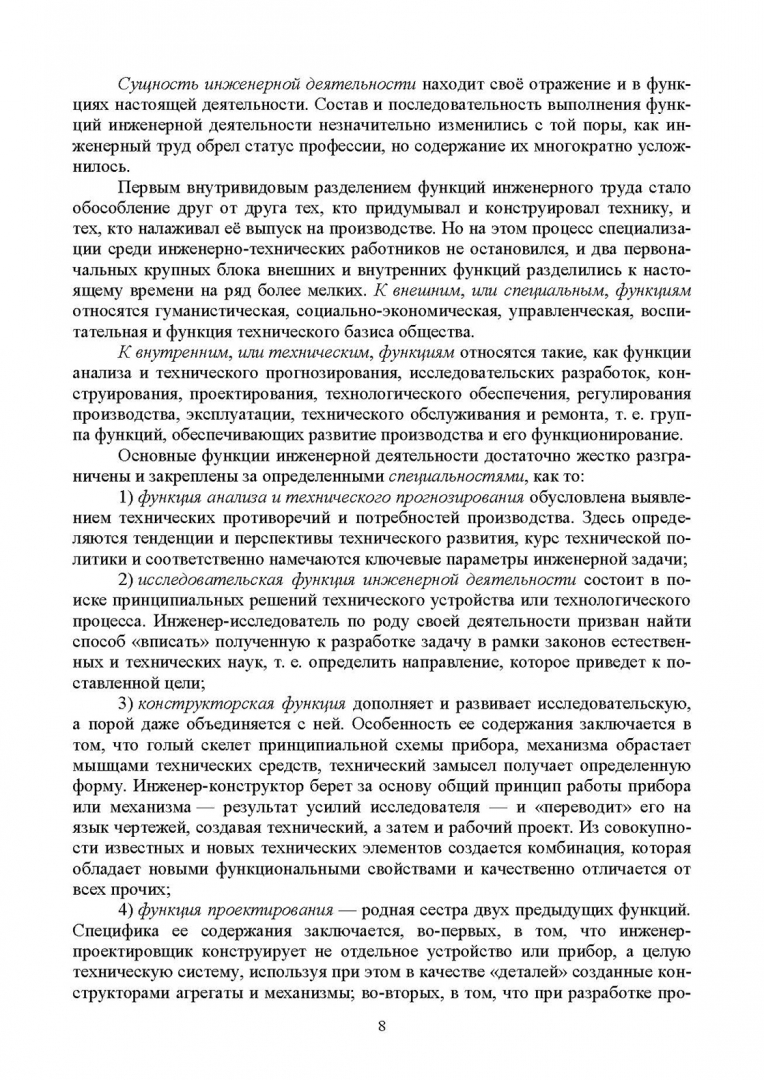 Сущность инженерной деятельности находит своё отражение и в функциях настоящей деятельности. Состав и последовательность выполнения функций инженерной деятельности незначительно изменились с той поры, как инженерный труд обрел статус профессии, но содержание их многократно усложнилось.

Первым внутривидовым разделением функций инженерного труда стало обособление друг от друга тех, кто придумывал и конструировал технику, и тех, кто налаживал её выпуск на производстве. Но на этом процесс специализации среди инженерно-технических работников не остановился, и два первоначальных крупных блока внешних и внутренних функций разделились к настоящему времени на ряд более мелких. К внешним, или специальным, функциям относятся гуманистическая, социально-экономическая, управленческая, воспитательная и функция технического базиса общества.

К внутренним, или техническим, функциям относятся такие, как функции анализа и технического прогнозирования, исследовательских разработок, конструирования, проектирования, технологического обеспечения, регулирования производства, эксплуатации, технического обслуживания и ремонта, т. е. группа функций, обеспечивающих развитие производства и его функционирование.

Основные функции инженерной деятельности достаточно жестко разграничены и закреплены за определенными специальностями, как то:

1) функция анализа и технического прогнозирования обусловлена выявлением технических противоречий и потребностей производства. Здесь определяются тенденции и перспективы технического развития, курс технической политики и соответственно намечаются ключевые параметры инженерной задачи;

2) исследовательская функция инженерной деятельности состоит в поиске принципиальных решений технического устройства или технологического процесса. Инженер-исследователь по роду своей деятельности призван найти способ «вписать» полученную к разработке задачу в рамки законов естественных и технических наук, т. е. определить направление, которое приведет к поставленной цели;

3) конструкторская функция дополняет и развивает исследовательскую, а порой даже объединяется с ней. Особенность ее содержания заключается в том, что голый скелет принципиальной схемы прибора, механизма обрастает мышцами технических средств, технический замысел получает определенную форму. Инженер-конструктор берет за основу общий принцип работы прибора или механизма — результат усилий исследователя — и «переводит» его на язык чертежей, создавая технический, а затем и рабочий проект. Из совокупности известных и новых технических элементов создается комбинация, которая обладает новыми функциональными свойствами и качественно отличается от всех прочих;

4) функция проектирования — родная сестра двух предыдущих функций. Специфика ее содержания заключается, во-первых, в том, что инженер-проектировщик конструирует не отдельное устройство или прибор, а целую техническую систему, используя при этом в качестве «деталей» созданные конструкторами агрегаты и механизмы; во-вторых, в том, что при разработке про-

8